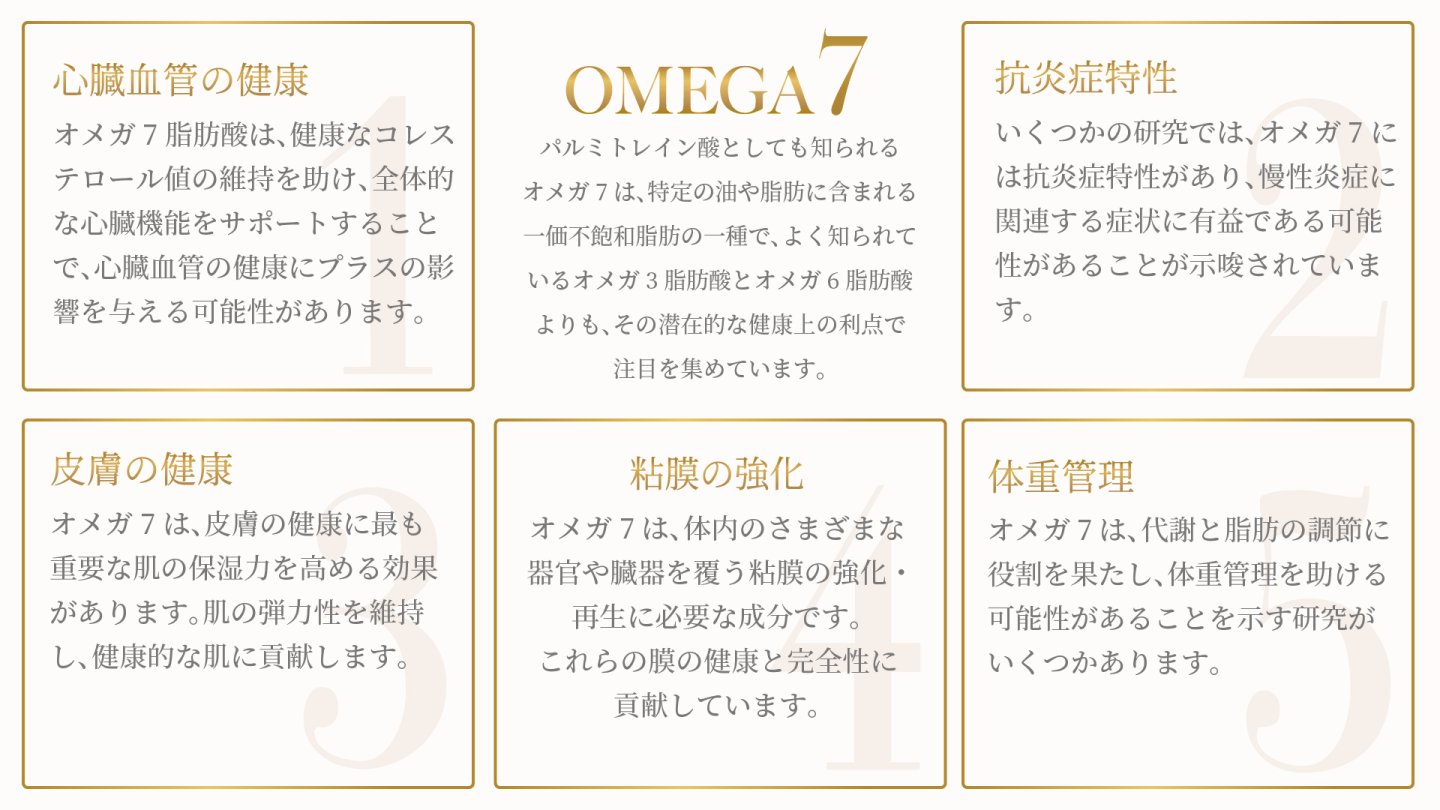 心臓血管の健康

オメガ７脂肪酸は、健康なコレステロール値の維持を助け、全体的な心臓機能をサポートすることで、心臓血管の健康にプラスの影響を与える可能性があります。

1

OMEGA7

パルミトレイン酸としても知られるオメガ７は、特定の油や脂肪に含まれる一価不飽和脂肪の一種で、よく知られているオメガ３脂肪酸とオメガ６脂肪酸よりも、その潜在的な健康上の利点で注目を集めています。

抗炎症特性

いくつかの研究では、オメガ７には抗炎症特性があり、慢性炎症に関連する症状に有益である可能性があることが示唆されています。

2

皮膚の健康

オメガ７は、皮膚の健康に最も重要な肌の保湿力を高める効果があります。肌の弾力性を維持し、健康的な肌に貢献します。

3

粘膜の強化

オメガ７は、体内のさまざまな器官や臓器を覆う粘膜の強化・再生に必要な成分です。
これらの膜の健康と完全性に貢献しています。

4

体重管理

オメガ７は、代謝と脂肪の調節に役割を果たし、体重管理を助ける可能性があることを示す研究がいくつかあります。

5